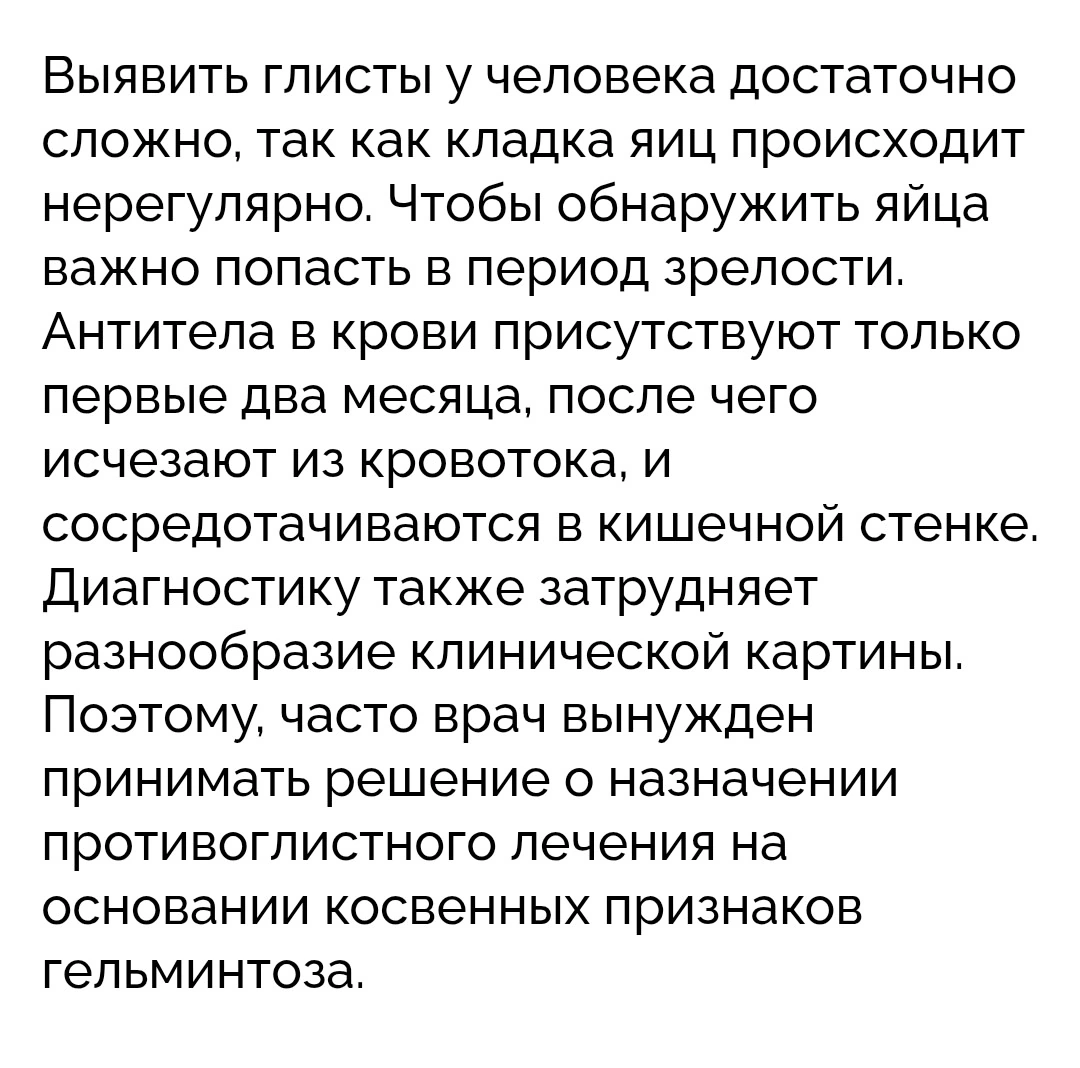 Выявить глисты у человека достаточно сложно, так как кладка яиц происходит нерегулярно. Чтобы обнаружить яйца важно попасть в период зрелости. Антитела в крови присутствуют только первые два месяца, после чего исчезают из кровотока, и сосредотачиваются в кишечной стенке. Диагностику также затрудняет разнообразие клинической картины. Поэтому, часто врач вынужден принимать решение о назначении противоглистного лечения на основании косвенных признаков гельминтоза.